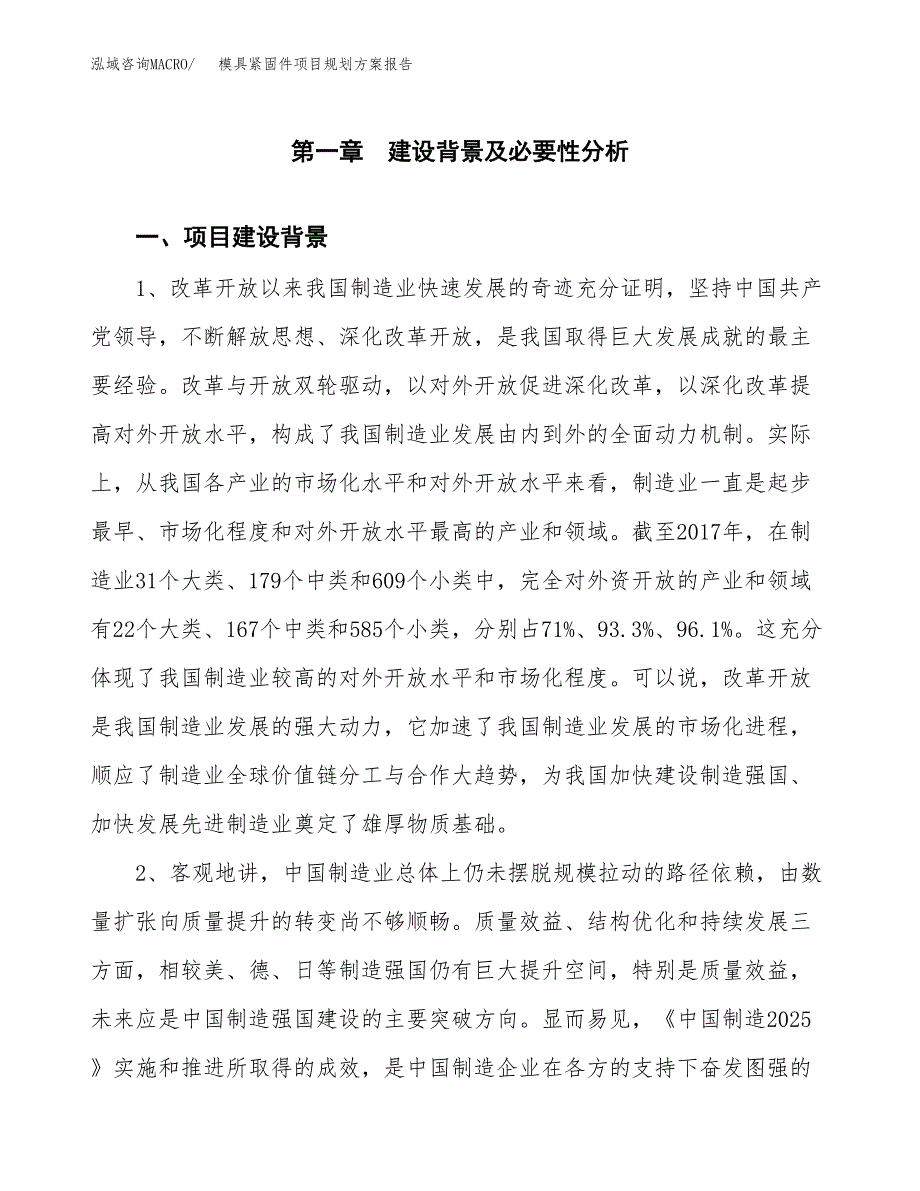 泓域咨询MACRO/　　模具紧固件项目规划方案报告

第一章　建设背景及必要性分析

一、项目建设背景

1、改革开放以来我国制造业快速发展的奇迹充分证明，坚持中国共产党领导，不断解放思想、深化改革开放，是我国取得巨大发展成就的最主要经验。改革与开放双轮驱动，以对外开放促进深化改革，以深化改革提高对外开放水平，构成了我国制造业发展由内到外的全面动力机制。实际上，从我国各产业的市场化水平和对外开放水平来看，制造业一直是起步最早、市场化程度和对外开放水平最高的产业和领域。截至2017年，在制造业31个大类、179个中类和609个小类中，完全对外资开放的产业和领域有22个大类、167个中类和585个小类，分别占71%、93.3%、96.1%。这充分体现了我国制造业较高的对外开放水平和市场化程度。可以说，改革开放是我国制造业发展的强大动力，它加速了我国制造业发展的市场化进程，顺应了制造业全球价值链分工与合作大趋势，为我国加快建设制造强国、加快发展先进制造业奠定了雄厚物质基础。

2、客观地讲，中国制造业总体上仍未摆脱规模拉动的路径依赖，由数量扩张向质量提升的转变尚不够顺畅。质量效益、结构优化和持续发展三方面，相较美、德、日等制造强国仍有巨大提升空间，特别是质量效益，未来应是中国制造强国建设的主要突破方向。显而易见，《中国制造2025》实施和推进所取得的成效，是中国制造企业在各方的支持下奋发图强的